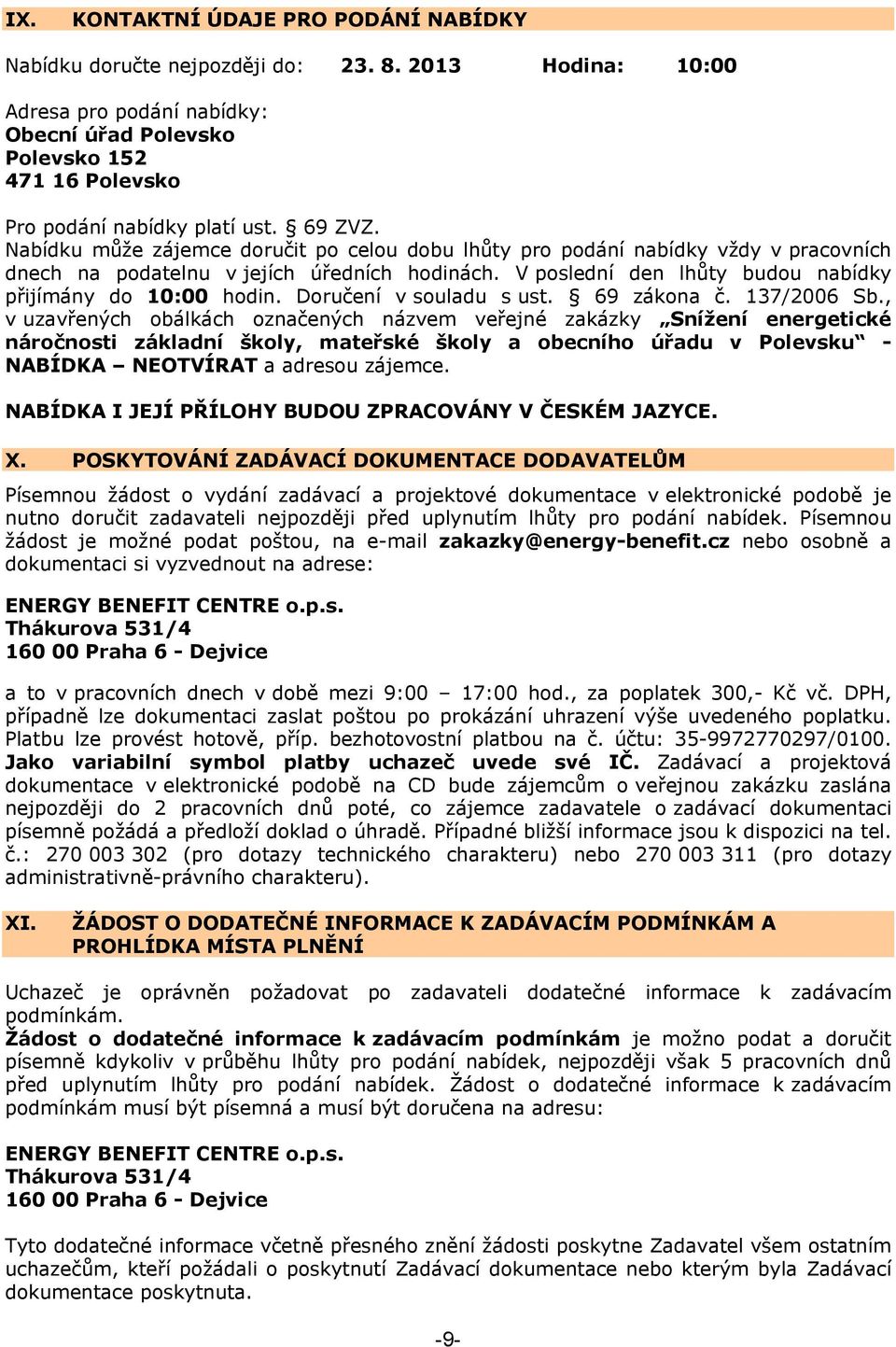 IX. KONTAKTNÍ ÚDAJE PRO PODÁNÍ NABÍDKY

Nabídku doručte nejpozději do: 23. 8. 2013 Hodina: 10:00

Adresa pro podání nabídky:
Obecní úřad Polevsko
Polevsko 152
471 16 Polevsko

Pro podání nabídky platí ust. § 69 ZVZ.
Nabídku může zájemce doručit po celou dobu lhůty pro podání nabídky vždy v pracovních dnech na podatelnu v jejích úředních hodinách. V poslední den lhůty budou nabídky přijímány do 10:00 hodin. Doručení v souladu s ust. § 69 zákona č. 137/2006 Sb., v uzavřených obálkách označených názvem veřejné zakázky „Snížení energetické náročnosti základní školy, mateřské školy a obecního úřadu v Polevsku“ - NABÍDKA – NEOTVÍRAT a adresou zájemce.

NABÍDKA I JEJÍ PŘÍLOHY BUDOU ZPRACOVÁNY V ČESKÉM JAZYCE.

X. POSKYTOVÁNÍ ZADÁVACÍ DOKUMENTACE DODAVATELŮM

Písemnou žádost o vydání zadávací a projektové dokumentace v elektronické podobě je nutno doručit zadavateli nejpozději před uplynutím lhůty pro podání nabídek. Písemnou žádost je možné podat poštou, na e-mail zakazky@energy-benefit.cz nebo osobně a dokumentaci si vyzvednout na adrese:

ENERGY BENEFIT CENTRE o.p.s.
Thákurova 531/4
160 00 Praha 6 - Dejvice

a to v pracovních dnech v době mezi 9:00 – 17:00 hod., za poplatek 300,- Kč vč. DPH, případně lze dokumentaci zaslat poštou po prokázání uhrazení výše uvedeného poplatku. Platbu lze provést hotově, příp. bezhotovostní platbou na č. účtu: 35-9972770297/0100. Jako variabilní symbol platby uchazeč uvede své IČ. Zadávací a projektová dokumentace v elektronické podobě na CD bude zájemcům o veřejnou zakázku zaslána nejpozději do 2 pracovních dnů poté, co zájemce zadavatele o zadávací dokumentaci písemně požádá a předloží doklad o úhradě. Případné bližší informace jsou k dispozici na tel. č.: 270 003 302 (pro dotazy technického charakteru) nebo 270 003 311 (pro dotazy administrativně-právního charakteru).

XI. ŽÁDOST O DODATEČNÉ INFORMACE K ZADÁVACÍM PODMÍNKÁM A PROHLÍDKA MÍSTA PLNĚNÍ

Uchazeč je oprávněn požadovat po zadavateli dodatečné informace k zadávacím podmínkám.
Žádost o dodatečné informace k zadávacím podmínkám je možno podat a doručit písemně kdykoliv v průběhu lhůty pro podání nabídek, nejpozději však 5 pracovních dnů před uplynutím lhůty pro podání nabídek. Žádost o dodatečné informace k zadávacím podmínkám musí být písemná a musí být doručena na adresu:

ENERGY BENEFIT CENTRE o.p.s.
Thákurova 531/4
160 00 Praha 6 - Dejvice

Tyto dodatečné informace včetně přesného znění žádosti poskytne Zadavatel všem ostatním uchazečům, kteří požádali o poskytnutí Zadávací dokumentace nebo kterým byla Zadávací dokumentace poskytnuta.

-9-